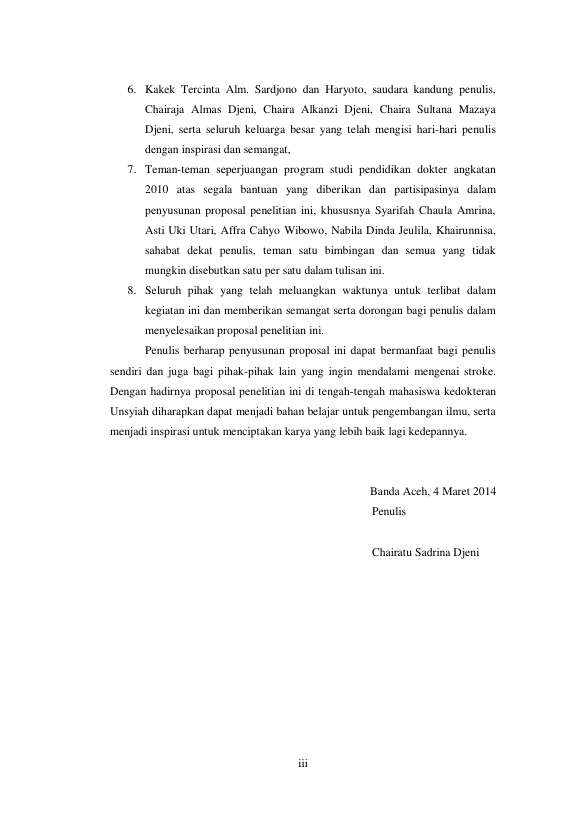 6. Kakek Tercinta Alm. Sardjono dan Haryoto, saudara kandung penulis, Chairaja Almas Djeni, Chaira Alkanzi Djeni, Chaira Sultana Mazaya Djeni, serta seluruh keluarga besar yang telah mengisi hari-hari penulis dengan inspirasi dan semangat,

7. Teman-teman seperjuangan program studi pendidikan dokter angkatan 2010 atas segala bantuan yang diberikan dan partisipasinya dalam penyusunan proposal penelitian ini, khususnya Syarifah Chaula Amrina, Asti Uki Utari, Affra Cahyo Wibowo, Nabila Dinda Jeulila, Khairunnisa, sahabat dekat penulis, teman satu bimbingan dan semua yang tidak mungkin disebutkan satu per satu dalam tulisan ini.

8. Seluruh pihak yang telah meluangkan waktunya untuk terlibat dalam kegiatan ini dan memberikan semangat serta dorongan bagi penulis dalam menyelesaikan proposal penelitian ini.

Penulis berharap penyusunan proposal ini dapat bermanfaat bagi penulis sendiri dan juga bagi pihak-pihak lain yang ingin mendalami mengenai stroke. Dengan hadirnya proposal penelitian ini di tengah-tengah mahasiswa kedokteran Unsyiah diharapkan dapat menjadi bahan belajar untuk pengembangan ilmu, serta menjadi inspirasi untuk menciptakan karya yang lebih baik lagi kedepannya.

Banda Aceh, 4 Maret 2014
Penulis

Chairatu Sadrina Djeni

iii